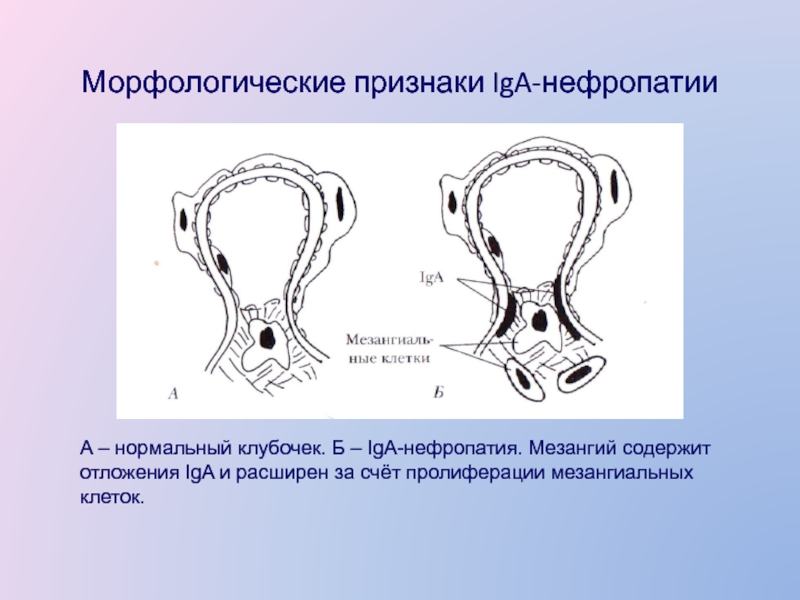 Морфологические признаки IgA-нефропатии

IgA

Мезангиальные клетки

А

Б

А – нормальный клубочек. Б – IgA-нефропатия. Мезангий содержит отложения IgA и расширен за счёт пролиферации мезангиальных клеток.